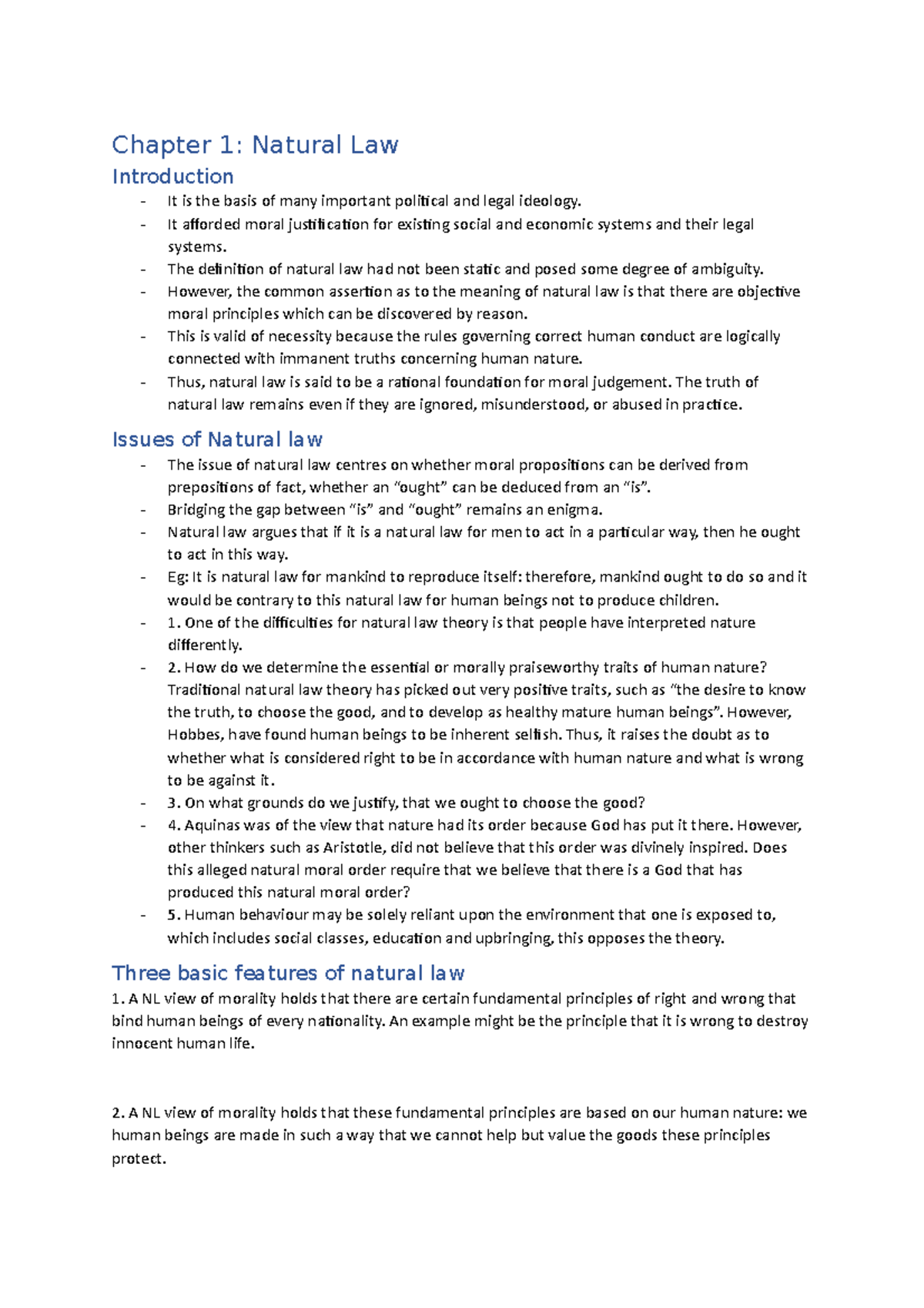 Chapter 1: Natural Law

Introduction

- It is the basis of many important political and legal ideology.
- It afforded moral justification for existing social and economic systems and their legal systems.
- The definition of natural law had not been static and posed some degree of ambiguity.
- However, the common assertion as to the meaning of natural law is that there are objective moral principles which can be discovered by reason.
- This is valid of necessity because the rules governing correct human conduct are logically connected with immanent truths concerning human nature.
- Thus, natural law is said to be a rational foundation for moral judgement. The truth of natural law remains even if they are ignored, misunderstood, or abused in practice.

Issues of Natural law

- The issue of natural law centres on whether moral propositions can be derived from prepositions of fact, whether an “ought” can be deduced from an “is”.
- Bridging the gap between “is” and “ought” remains an enigma.
- Natural law argues that if it is a natural law for men to act in a particular way, then he ought to act in this way.
- Eg: It is natural law for mankind to reproduce itself: therefore, mankind ought to do so and it would be contrary to this natural law for human beings not to produce children.
- 1. One of the difficulties for natural law theory is that people have interpreted nature differently.
- 2. How do we determine the essential or morally praiseworthy traits of human nature? Traditional natural law theory has picked out very positive traits, such as “the desire to know the truth, to choose the good, and to develop as healthy mature human beings”. However, Hobbes, have found human beings to be inherent selfish. Thus, it raises the doubt as to whether what is considered right to be in accordance with human nature and what is wrong to be against it.
- 3. On what grounds do we justify, that we ought to choose the good?
- 4. Aquinas was of the view that nature had its order because God has put it there. However, other thinkers such as Aristotle, did not believe that this order was divinely inspired. Does this alleged natural moral order require that we believe that there is a God that has produced this natural moral order?
- 5. Human behaviour may be solely reliant upon the environment that one is exposed to, which includes social classes, education and upbringing, this opposes the theory.

Three basic features of natural law

1. A NL view of morality holds that there are certain fundamental principles of right and wrong that bind human beings of every nationality. An example might be the principle that it is wrong to destroy innocent human life.

2. A NL view of morality holds that these fundamental principles are based on our human nature: we human beings are made in such a way that we cannot help but value the goods these principles protect.